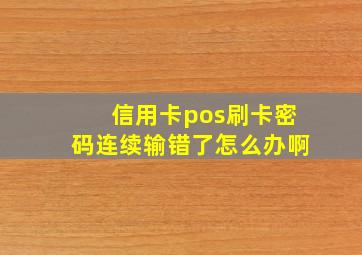 信用卡pos刷卡密码连续输错了怎么办啊